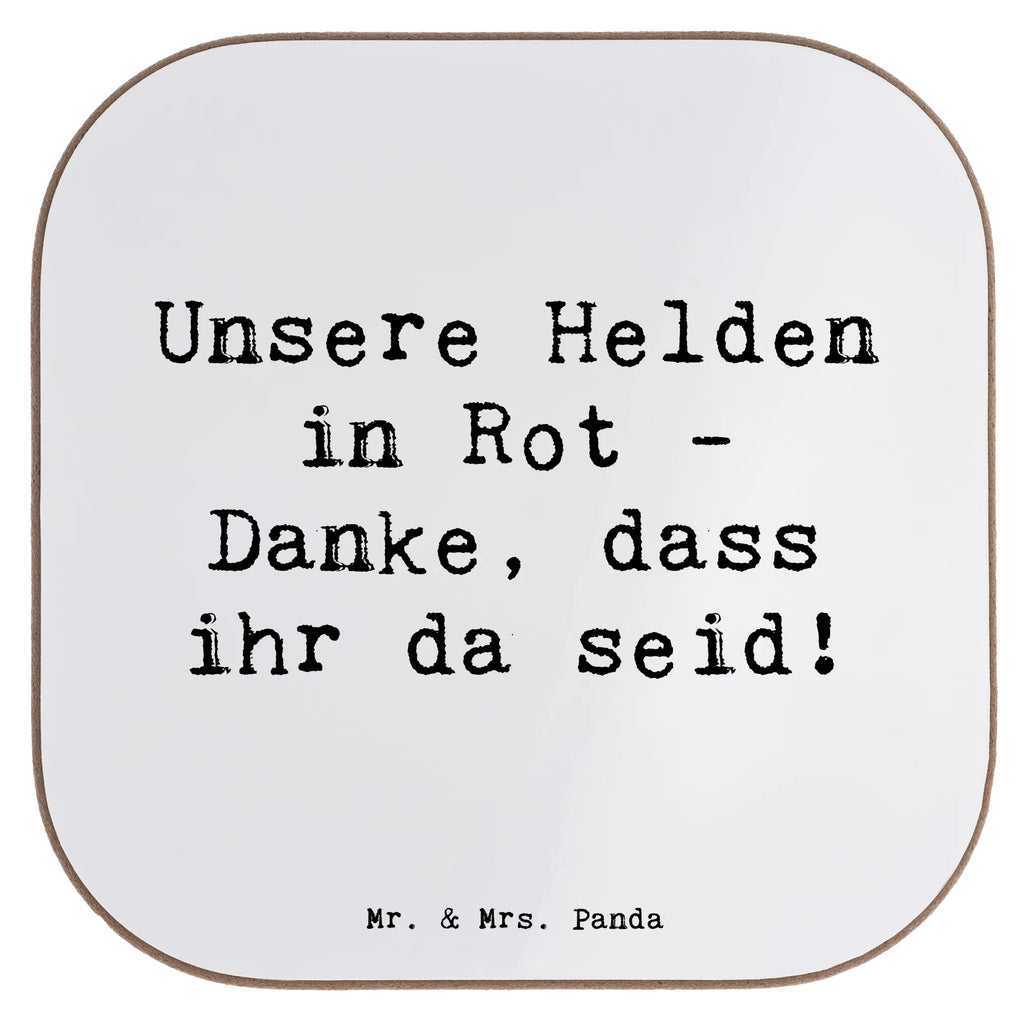 Unsere Helden in Rot - Danke, dass ihr da seid!

Mr. & Mrs. Panda